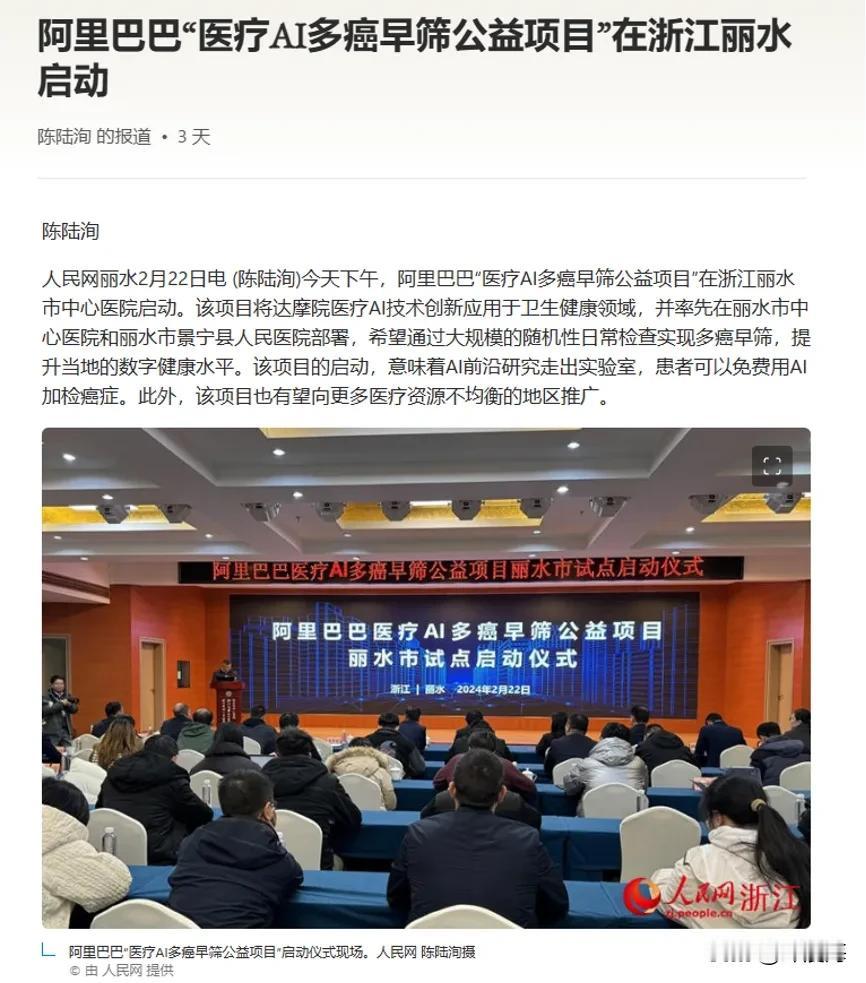 阿里巴巴“医疗AI多癌早筛公益项目”在浙江丽水启动

陈陆洵 的报道 • 3 天

陈陆洵

人民网丽水2月22日电 (陈陆洵)今天下午，阿里巴巴“医疗AI多癌早筛公益项目”在浙江丽水市中心医院启动。该项目将达摩院医疗AI技术创新应用于卫生健康领域，并率先在丽水市中心医院和丽水市景宁县人民医院部署，希望通过大规模的随机性日常检查实现多癌早筛，提升当地的数字健康水平。该项目的启动，意味着AI前沿研究走出实验室，患者可以免费用AI加检癌症。此外，该项目也有望向更多医疗资源不均衡的地区推广。

阿里巴巴医疗AI多癌早筛公益项目丽水市试点启动仪式

阿里巴巴医疗AI多癌早筛公益项目
丽水市试点启动仪式

浙江 | 丽水 2024年2月22日

人民网浙江
zj.people.cn

阿里巴巴“医疗AI多癌早筛公益项目”启动仪式现场。人民网 陈陆洵摄
© 由 人民网 提供